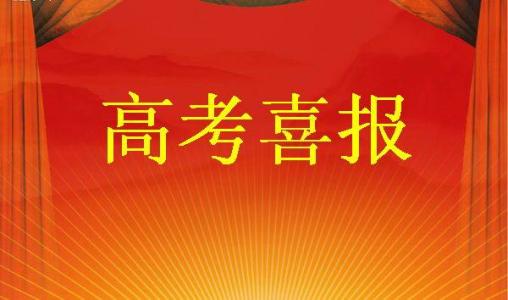 高考喜报